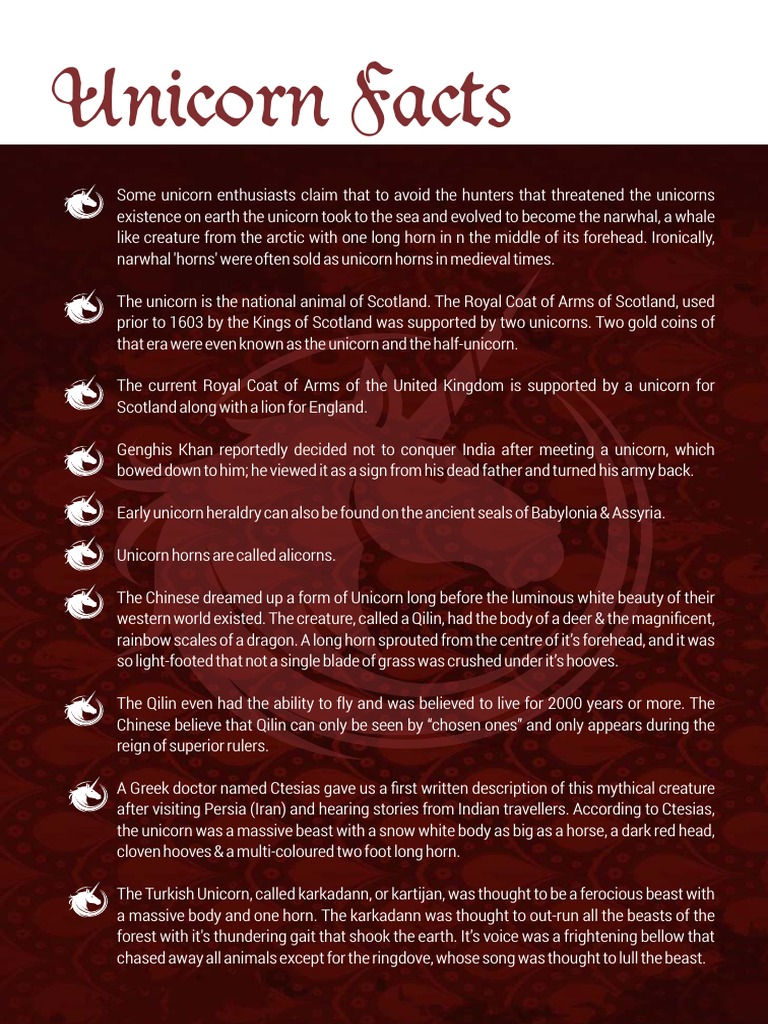 Unicorn Facts

Some unicorn enthusiasts claim that to avoid the hunters that threatened the unicorns existence on earth the unicorn took to the sea and evolved to become the narwhal, a whale like creature from the arctic with one long horn in n the middle of its forehead. Ironically, narwhal 'horns' were often sold as unicorn horns in medieval times.

The unicorn is the national animal of Scotland. The Royal Coat of Arms of Scotland, used prior to 1603 by the Kings of Scotland was supported by two unicorns. Two gold coins of that era were even known as the unicorn and the half-unicorn.

The current Royal Coat of Arms of the United Kingdom is supported by a unicorn for Scotland along with a lion for England.

Genghis Khan reportedly decided not to conquer India after meeting a unicorn, which bowed down to him; he viewed it as a sign from his dead father and turned his army back.

Early unicorn heraldry can also be found on the ancient seals of Babylonia & Assyria.

Unicorn horns are called alicorns.

The Chinese dreamed up a form of Unicorn long before the luminous white beauty of their western world existed. The creature, called a Qilin, had the body of a deer & the magnificent, rainbow scales of a dragon. A long horn sprouted from the centre of it's forehead, and it was so light-footed that not a single blade of grass was crushed under it's hooves.

The Qilin even had the ability to fly and was believed to live for 2000 years or more. The Chinese believe that Qilin can only be seen by "chosen ones" and only appears during the reign of superior rulers.

A Greek doctor named Ctesias gave us a first written description of this mythical creature after visiting Persia (Iran) and hearing stories from Indian travellers. According to Ctesias, the unicorn was a massive beast with a snow white body as big as a horse, a dark red head, cloven hooves & a multi-coloured two foot long horn.

The Turkish Unicorn, called karkadann, or kartijan, was thought to be a ferocious beast with a massive body and one horn. The karkadann was thought to out-run all the beasts of the forest with it's thundering gait that shook the earth. It's voice was a frightening bellow that chased away all animals except for the ringdove, whose song was thought to lull the beast.